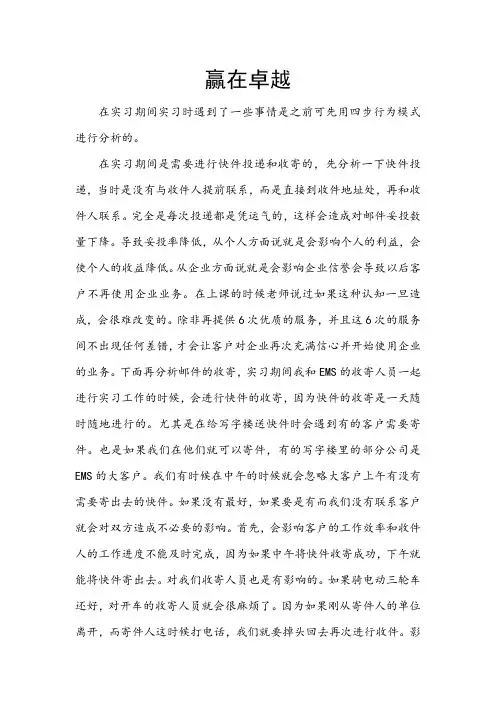 赢在卓越

在实习期间实习时遇到了一些事情是之前可先用四步行为模式进行分析的。

在实习期间是需要进行快件投递和收寄的，先分析一下快件投递，当时是没有与收件人提前联系，而是直接到收件地址处，再和收件人联系。完全是每次投递都是凭运气的，这样会造成对邮件妥投数量下降。导致妥投率降低，从个人方面说就是会影响个人的利益，会使个人的收益降低。从企业方面说就是会影响企业信誉会导致以后客户不再使用企业业务。在上课的时候老师说过如果这种认知一旦造成，会很难改变的。除非再提供6次优质的服务，并且这6次的服务间不出现任何差错，才会让客户对企业再次充满信心并开始使用企业的业务。下面再分析邮件的收寄，实习期间我和EMS的收寄人员一起进行实习工作的时候，会进行快件的收寄，因为快件的收寄是一天随时随地进行的。尤其是在给写字楼送快件时会遇到有的客户需要寄件。也是如果我们在他们就可以寄件，有的写字楼里的部分公司是EMS的大客户。我们有时候在中午的时候就会忽略大客户上午有没有需要寄出去的快件。如果没有最好，如果要是有而我们没有联系客户就会对双方造成不必要的影响。首先，会影响客户的工作效率和收件人的工作进度不能及时完成，因为如果中午将快件收寄成功，下午就能将快件寄出去。对我们收寄人员也是有影响的。如果骑电动三轮车还好，对开车的收寄人员就会很麻烦了。因为如果刚从寄件人的单位离开，而寄件人这时候打电话，我们就要掉头回去再次进行收件。影